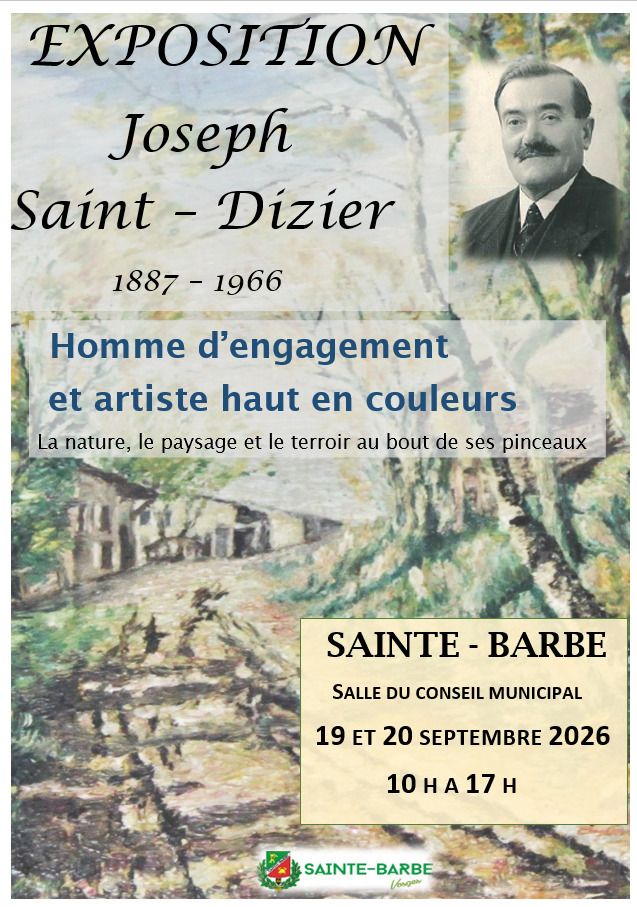 EXPOSITION
Joseph
Saint - Dizier

1887 - 1966

Homme d'engagement
et artiste haut en couleurs

La nature, le paysage et le terroir au bout de ses pinceaux

SAINTE - BARBE

SALLE DU CONSEIL MUNICIPAL

19 ET 20 SEPTEMBRE 2026

10 H A 17 H

SAINTE-BARBE
Vosges